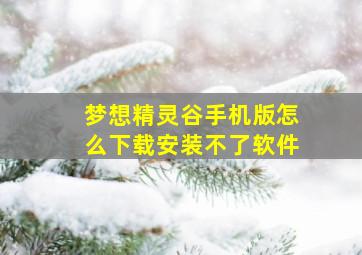 梦想精灵谷手机版怎么下载安装不了软件